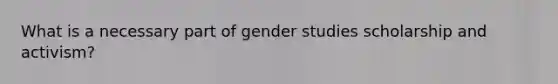 What is a necessary part of gender studies scholarship and activism?